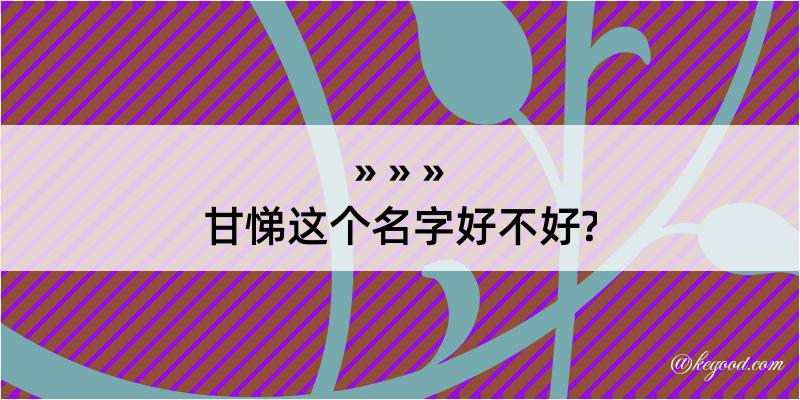 » » »
甘悌这个名字好不好?

@kegood.com